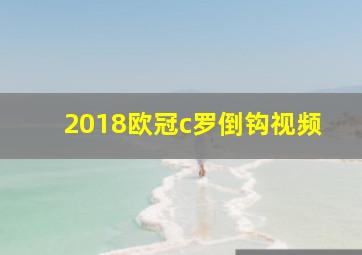 2018欧冠c罗倒钩视频